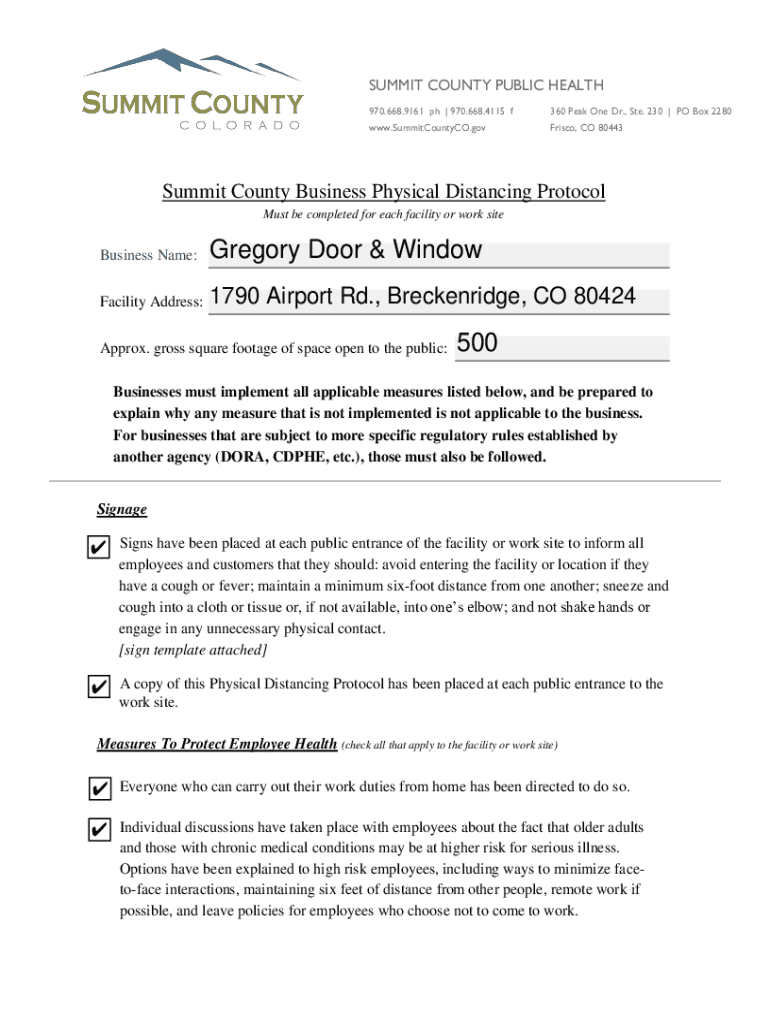 SUMMIT COUNTY
COLORADO

SUMMIT COUNTY PUBLIC HEALTH
970.668.9161 ph | 970.668.4115 f
www.SummitCountyCO.gov
360 Peak One Dr., Ste. 230 | PO Box 2280
Frisco, CO 80443

Summit County Business Physical Distancing Protocol
Must be completed for each facility or work site

Business Name: Gregory Door & Window

Facility Address: 1790 Airport Rd., Breckenridge, CO 80424

Approx. gross square footage of space open to the public: 500

Businesses must implement all applicable measures listed below, and be prepared to explain why any measure that is not implemented is not applicable to the business. For businesses that are subject to more specific regulatory rules established by another agency (DORA, CDPHE, etc.), those must also be followed.

Signage

✔ Signs have been placed at each public entrance of the facility or work site to inform all employees and customers that they should: avoid entering the facility or location if they have a cough or fever; maintain a minimum six-foot distance from one another; sneeze and cough into a cloth or tissue or, if not available, into one's elbow; and not shake hands or engage in any unnecessary physical contact.
[sign template attached]

✔ A copy of this Physical Distancing Protocol has been placed at each public entrance to the work site.

Measures To Protect Employee Health (check all that apply to the facility or work site)

✔ Everyone who can carry out their work duties from home has been directed to do so.

✔ Individual discussions have taken place with employees about the fact that older adults and those with chronic medical conditions may be at higher risk for serious illness. Options have been explained to high risk employees, including ways to minimize face-to-face interactions, maintaining six feet of distance from other people, remote work if possible, and leave policies for employees who choose not to come to work.